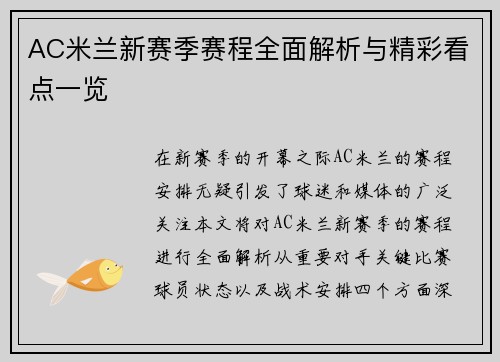 AC米兰新赛季赛程全面解析与精彩看点一览

在新赛季的开幕之际AC米兰的赛程安排无疑引发了球迷和媒体的广泛关注本文将对AC米兰新赛季的赛程进行全面解析从重要对手关键比赛球员状态以及战术安排四个方面深